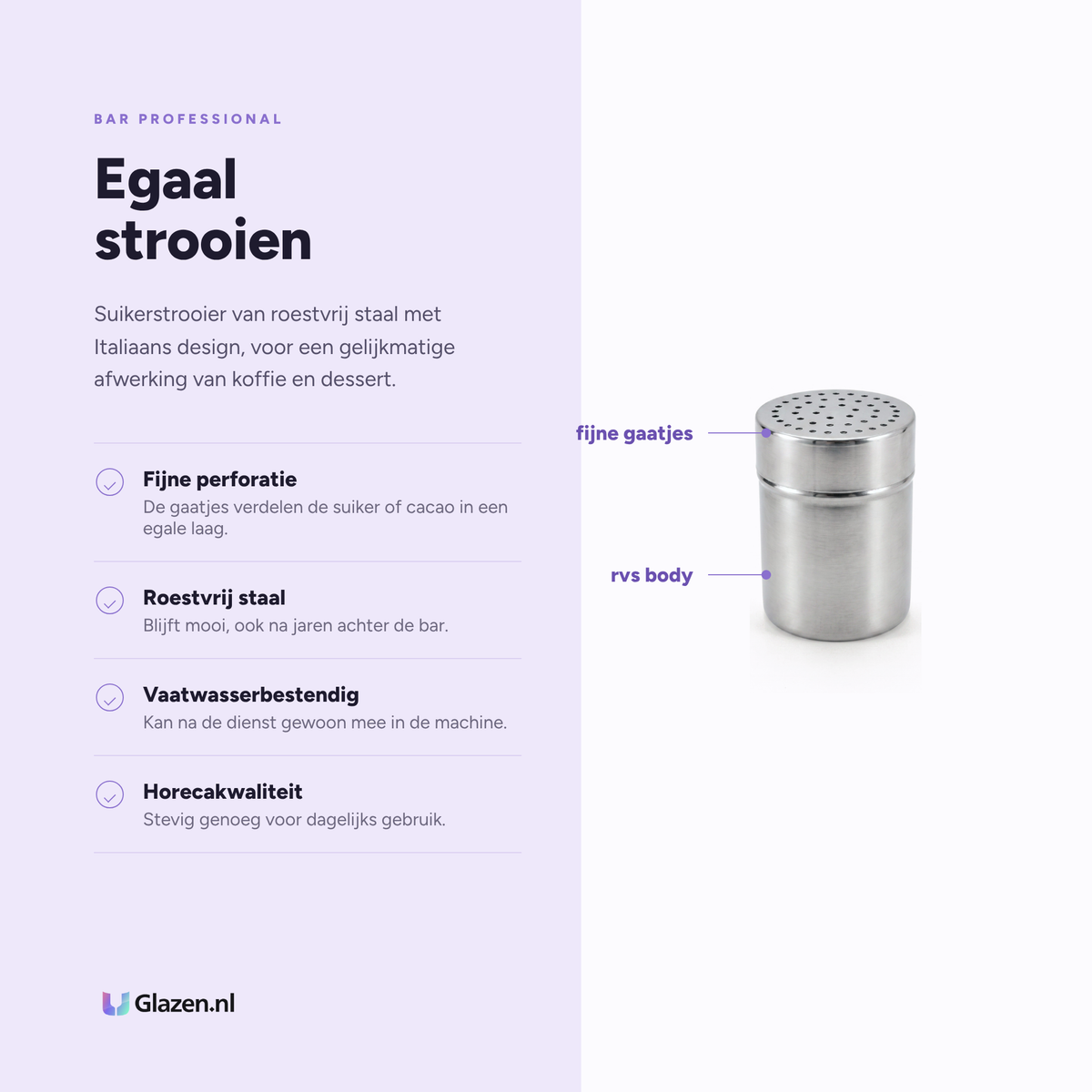 BAR PROFESSIONAL

Egaal strooien

Suikerstrooier van roestvrij staal met Italiaans design, voor een gelijkmatige afwerking van koffie en dessert.

Fijne perforatie
De gaatjes verdelen de suiker of cacao in een egale laag.

Roestvrij staal
Blijft mooi, ook na jaren achter de bar.

Vaatwasserbestendig
Kan na de dienst gewoon mee in de machine.

Horecakwaliteit
Stevig genoeg voor dagelijks gebruik.

Glazen.nl

fijne gaatjes

rvs body